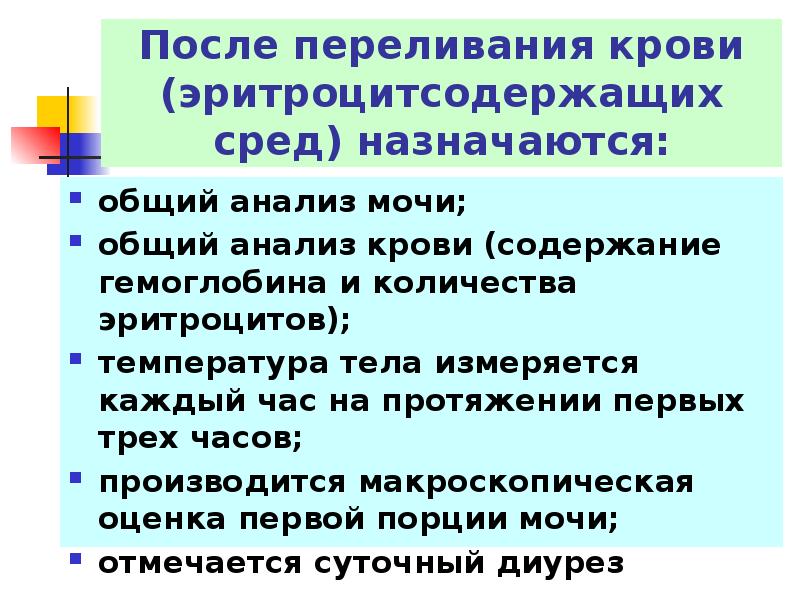 После переливания крови (эритроцитсодержащих сред) назначаются:

- общий анализ мочи;
- общий анализ крови (содержание гемоглобина и количества эритроцитов);
- температура тела измеряется каждый час на протяжении первых трех часов;
- производится макроскопическая оценка первой порции мочи;
- отмечается суточный диурез